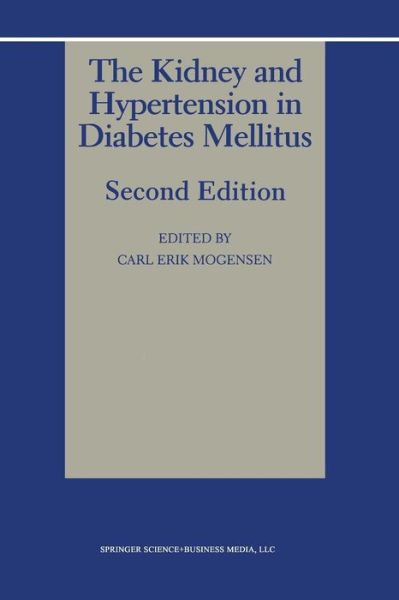 The Kidney and Hypertension in Diabetes Mellitus

Second Edition

EDITED BY
CARL ERIK MOGENSEN

SPRINGER SCIENCE+BUSINESS MEDIA, LLC